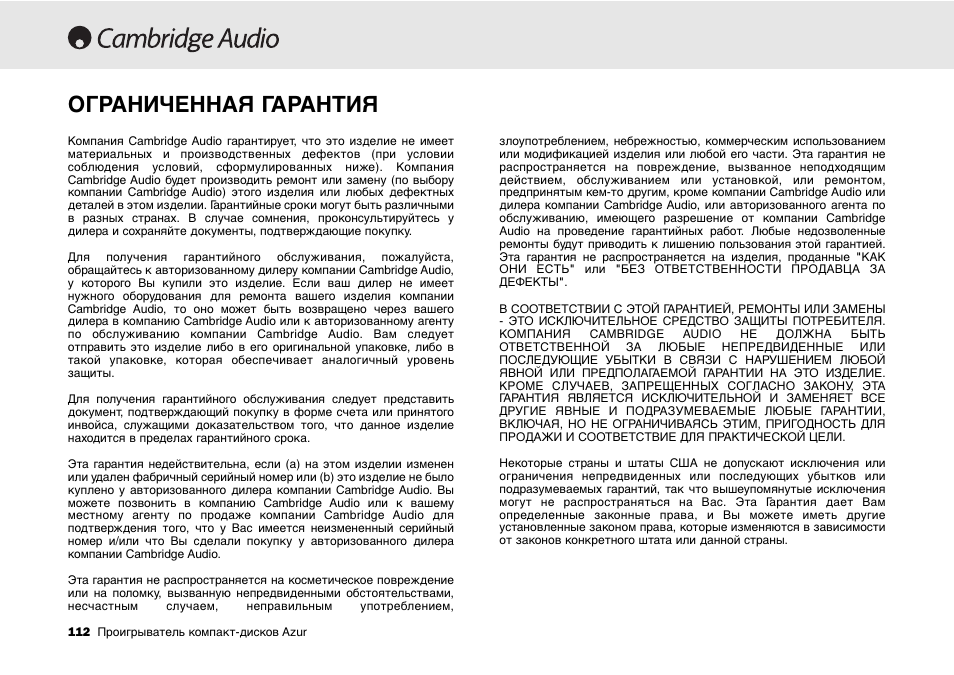 Cambridge Audio

ОГРАНИЧЕННАЯ ГАРАНТИЯ

Компания Cambridge Audio гарантирует, что это изделие не имеет материальных и производственных дефектов (при условии соблюдения условий, сформулированных ниже). Компания Cambridge Audio будет производить ремонт или замену (по выбору компании Cambridge Audio) этого изделия или любых дефектных деталей в этом изделии. Гарантийные сроки могут быть различными в разных странах. В случае сомнения, проконсультируйтесь у дилера и сохраняйте документы, подтверждающие покупку.

Для получения гарантийного обслуживания, пожалуйста, обращайтесь к авторизованному дилеру компании Cambridge Audio, у которого Вы купили это изделие. Если ваш дилер не имеет нужного оборудования для ремонта вашего изделия компании Cambridge Audio, то оно может быть возвращено через вашего дилера в компанию Cambridge Audio или к авторизованному агенту по обслуживанию компании Cambridge Audio. Вам следует отправить это изделие либо в его оригинальной упаковке, либо в такой упаковке, которая обеспечивает аналогичный уровень защиты.

Для получения гарантийного обслуживания следует представить документ, подтверждающий покупку в форме счета или принятого инвойса, служащими доказательством того, что данное изделие находится в пределах гарантийного срока.

Эта гарантия недействительна, если (a) на этом изделии изменен или удален фабричный серийный номер или (b) это изделие не было куплено у авторизованного дилера компании Cambridge Audio. Вы можете позвонить в компанию Cambridge Audio или к вашему местному агенту по продаже компании Cambridge Audio для подтверждения того, что у Вас имеется неизмененный серийный номер и/или что Вы сделали покупку у авторизованного дилера компании Cambridge Audio.

Эта гарантия не распространяется на косметическое повреждение или на поломку, вызванную непредвиденными обстоятельствами, несчастным случаем, неправильным употреблением, злоупотреблением, небрежностью, коммерческим использованием или модификацией изделия или любой его части. Эта гарантия не распространяется на повреждение, вызванное неподходящим действием, обслуживанием или установкой, или ремонтом, предпринятым кем-то другим, кроме компании Cambridge Audio или дилера компании Cambridge Audio, или авторизованного агента по обслуживанию, имеющего разрешение от компании Cambridge Audio на проведение гарантийных работ. Любые недозволенные ремонты будут приводить к лишению пользования этой гарантией. Эта гарантия не распространяется на изделия, проданные "КАК ОНИ ЕСТЬ" или "БЕЗ ОТВЕТСТВЕННОСТИ ПРОДАВЦА ЗА ДЕФЕКТЫ".

В СООТВЕТСТВИИ С ЭТОЙ ГАРАНТИЕЙ, РЕМОНТЫ ИЛИ ЗАМЕНЫ - ЭТО ИСКЛЮЧИТЕЛЬНОЕ СРЕДСТВО ЗАЩИТЫ ПОТРЕБИТЕЛЯ. КОМПАНИЯ CAMBRIDGE AUDIO НЕ ДОЛЖНА БЫТЬ ОТВЕТСТВЕННОЙ ЗА ЛЮБЫЕ НЕПРЕДВИДЕННЫЕ ИЛИ ПОСЛЕДУЮЩИЕ УБЫТКИ В СВЯЗИ С НАРУШЕНИЕМ ЛЮБОЙ ЯВНОЙ ИЛИ ПРЕДПОЛАГАЕМОЙ ГАРАНТИИ НА ЭТО ИЗДЕЛИЕ. КРОМЕ СЛУЧАЕВ, ЗАПРЕЩЕННЫХ СОГЛАСНО ЗАКОНУ, ЭТА ГАРАНТИЯ ЯВЛЯЕТСЯ ИСКЛЮЧИТЕЛЬНОЙ И ЗАМЕНЯЕТ ВСЕ ДРУГИЕ ЯВНЫЕ И ПОДРАЗУМЕВАЕМЫЕ ЛЮБЫЕ ГАРАНТИИ, ВКЛЮЧАЯ, НО НЕ ОГРАНИЧИВАЯСЬ ЭТИМ, ПРИГОДНОСТЬ ДЛЯ ПРОДАЖИ И СООТВЕТСТВИЕ ДЛЯ ПРАКТИЧЕСКОЙ ЦЕЛИ.

Некоторые страны и штаты США не допускают исключения или ограничения непредвиденных или последующих убытков или подразумеваемых гарантий, так что вышеупомянутые исключения могут не распространяться на Вас. Эта Гарантия дает Вам определенные законные права, и Вы можете иметь другие установленные законом права, которые изменяются в зависимости от законов конкретного штата или данной страны.

112 Проигрыватель компакт-дисков Azur